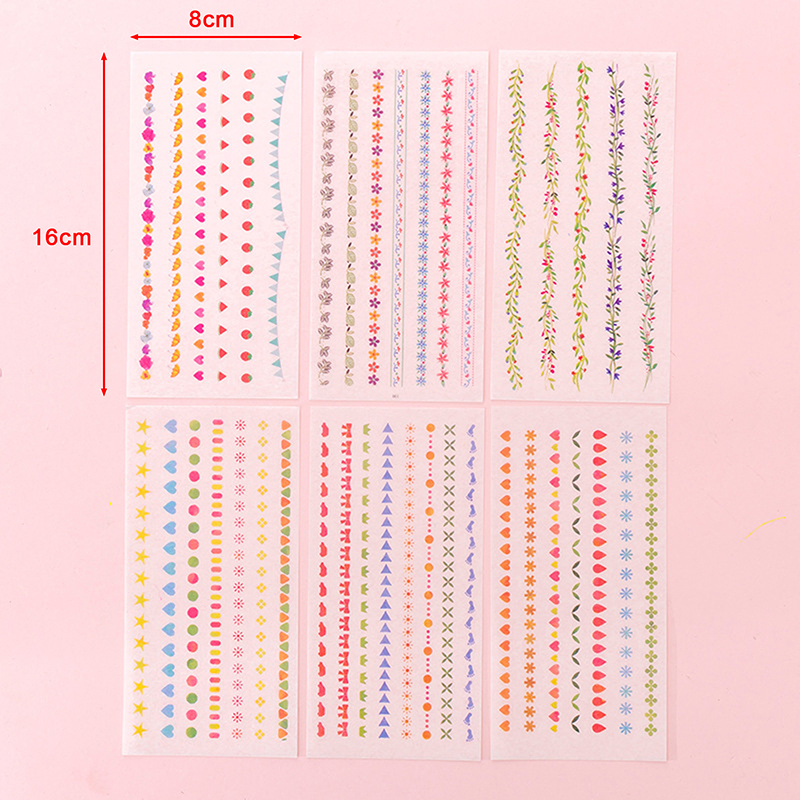 8cm

16cm